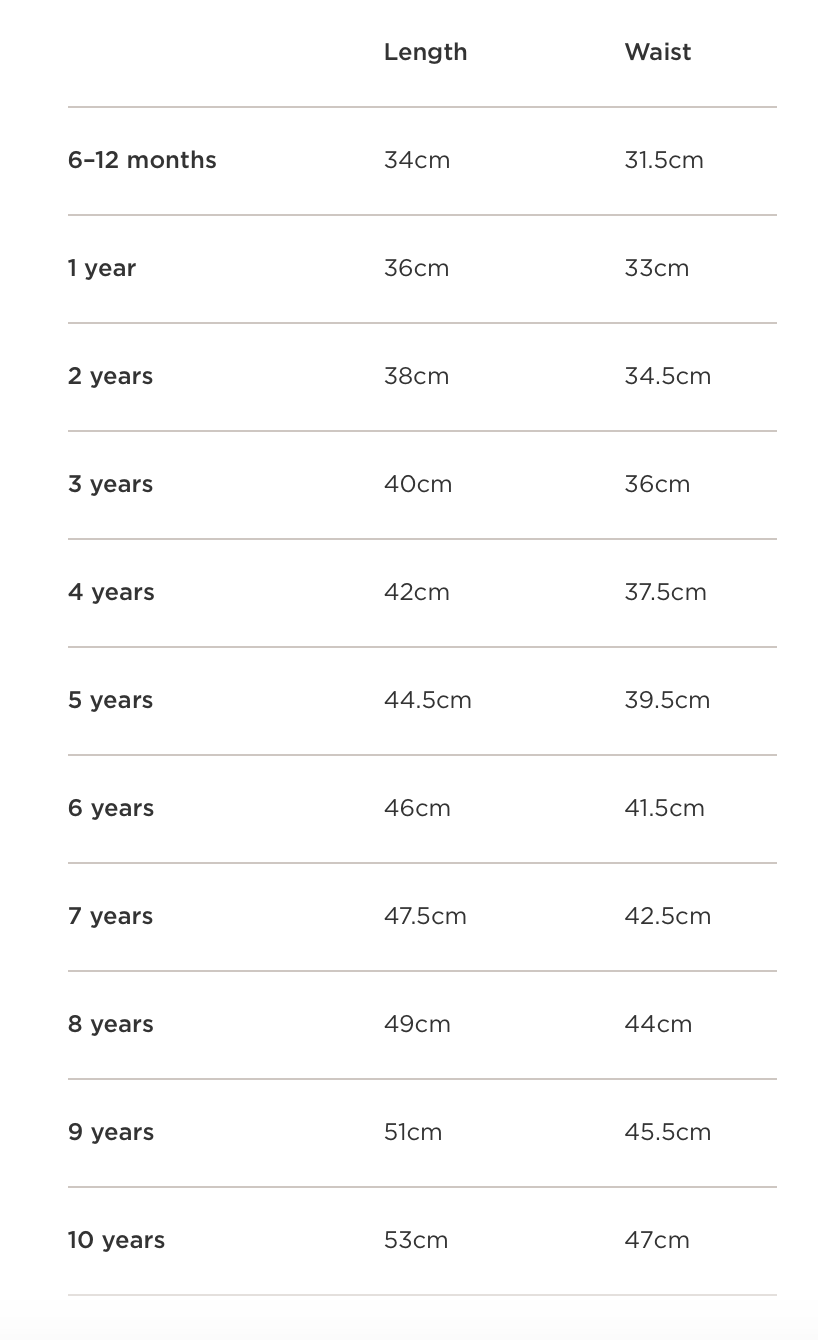 | | Length | Waist |
|---|---|---|
| 6–12 months | 34cm | 31.5cm |
| 1 year | 36cm | 33cm |
| 2 years | 38cm | 34.5cm |
| 3 years | 40cm | 36cm |
| 4 years | 42cm | 37.5cm |
| 5 years | 44.5cm | 39.5cm |
| 6 years | 46cm | 41.5cm |
| 7 years | 47.5cm | 42.5cm |
| 8 years | 49cm | 44cm |
| 9 years | 51cm | 45.5cm |
| 10 years | 53cm | 47cm |